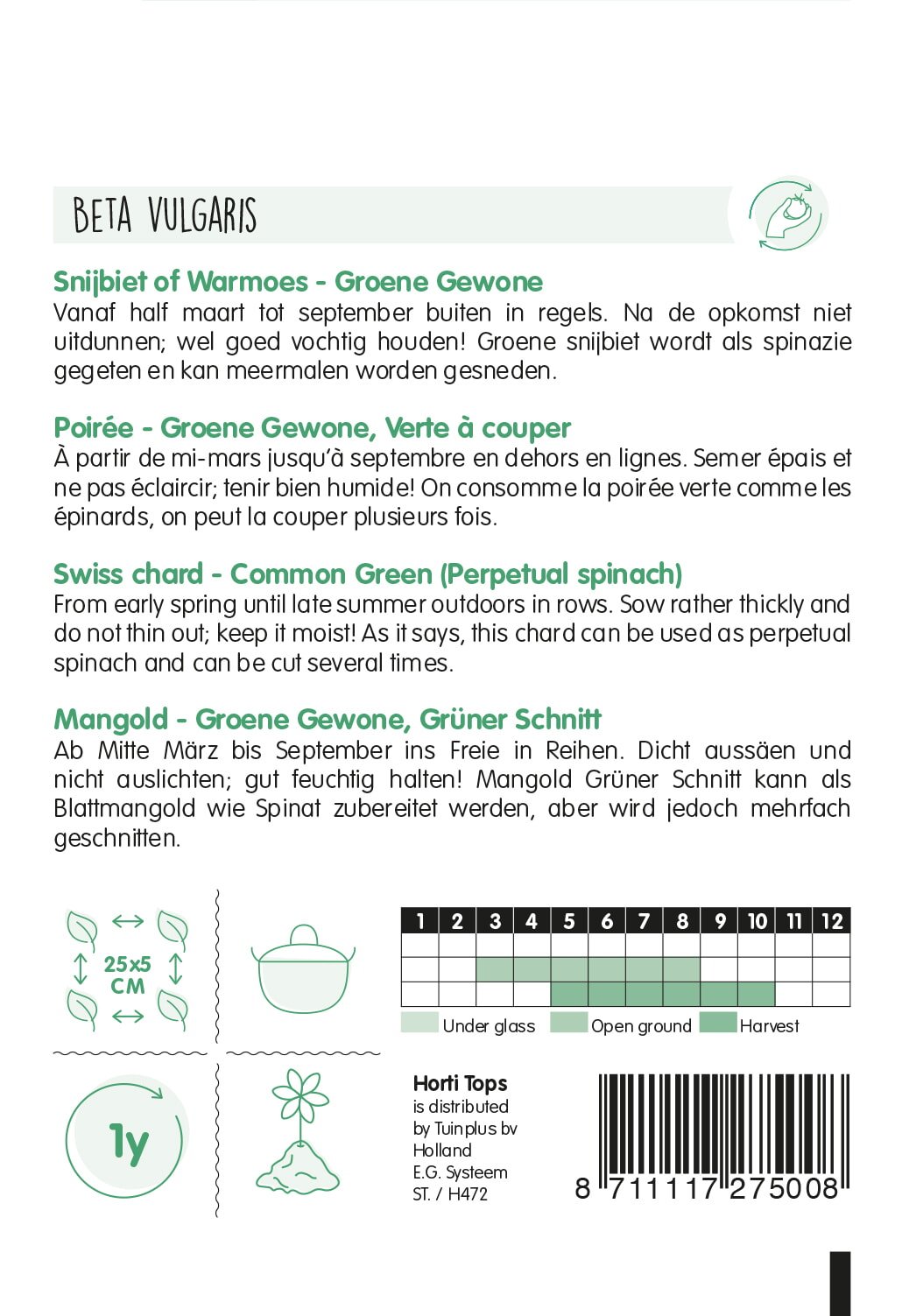 BETA VULGARIS

Snijbiet of Warmoes - Groene Gewone
Vanaf half maart tot september buiten in regels. Na de opkomst niet uitdunnen; wel goed vochtig houden! Groene snijbiet wordt als spinazie gegeten en kan meermalen worden gesneden.

Poirée - Groene Gewone, Verte à couper
À partir de mi-mars jusqu'à septembre en dehors en lignes. Semer épais et ne pas éclaircir; tenir bien humide! On consomme la poirée verte comme les épinards, on peut la couper plusieurs fois.

Swiss chard - Common Green (Perpetual spinach)
From early spring until late summer outdoors in rows. Sow rather thickly and do not thin out; keep it moist! As it says, this chard can be used as perpetual spinach and can be cut several times.

Mangold - Groene Gewone, Grüner Schnitt
Ab Mitte März bis September ins Freie in Reihen. Dicht aussäen und nicht auslichten; gut feuchtig halten! Mangold Grüner Schnitt kann als Blattmangold wie Spinat zubereitet werden, aber wird jedoch mehrfach geschnitten.

25x5 CM

| 1 | 2 | 3 | 4 | 5 | 6 | 7 | 8 | 9 | 10 | 11 | 12 |
|---|---|---|---|---|---|---|---|---|---|---|---|
| | | | | | | | | | | | |
| | | | | | | | | | | | |
| | | | | | | | | | | | |

Under glass Open ground Harvest

1y

Horti Tops
is distributed by Tuinplus bv Holland
E.G. Systeem
ST. / H472

8 711117 275008